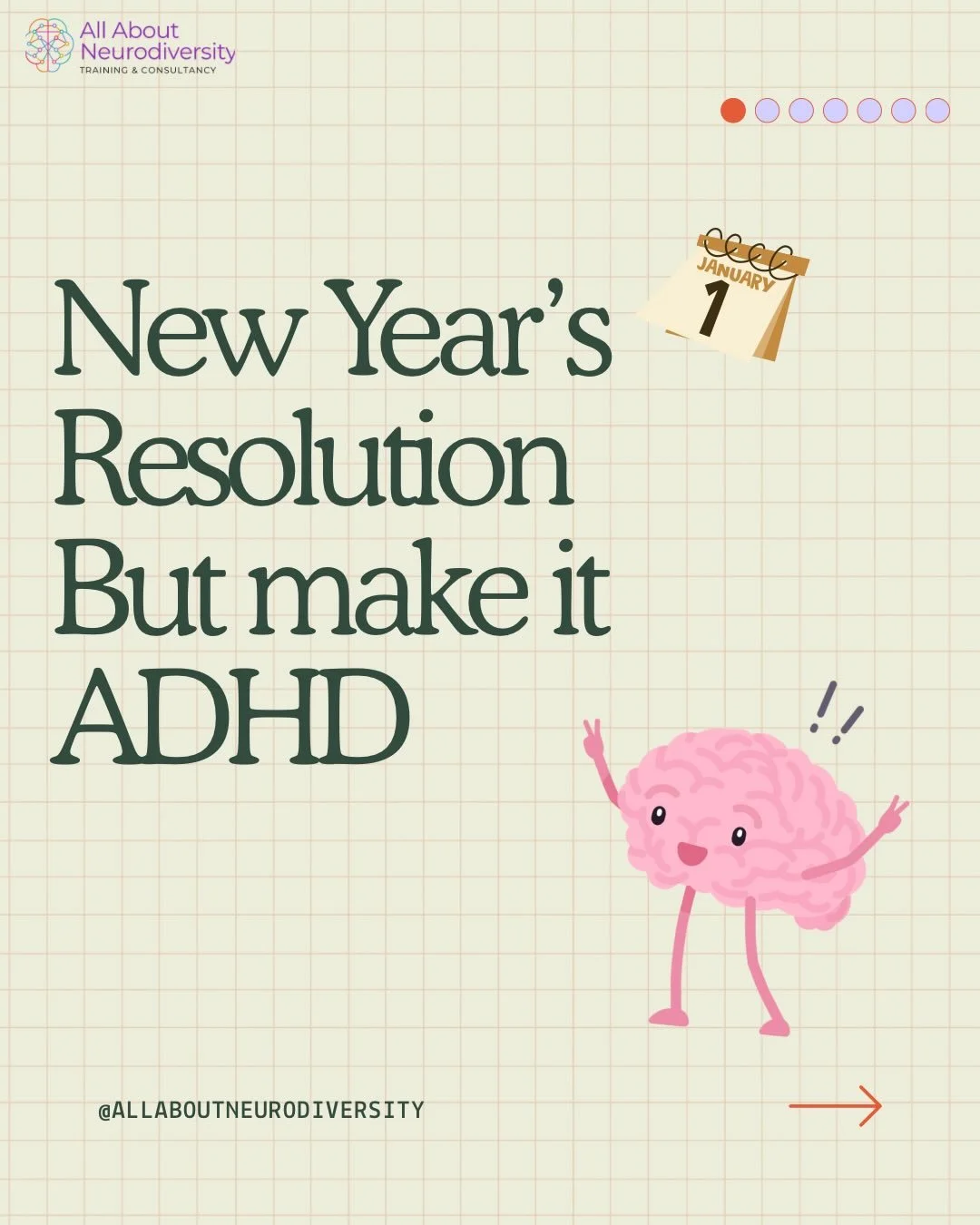 All About Neurodiversity
TRAINING & CONSULTANCY

JANUARY
1

New Year's Resolution But make it ADHD

!!

@ALLABOUTNEURODIVERSITY